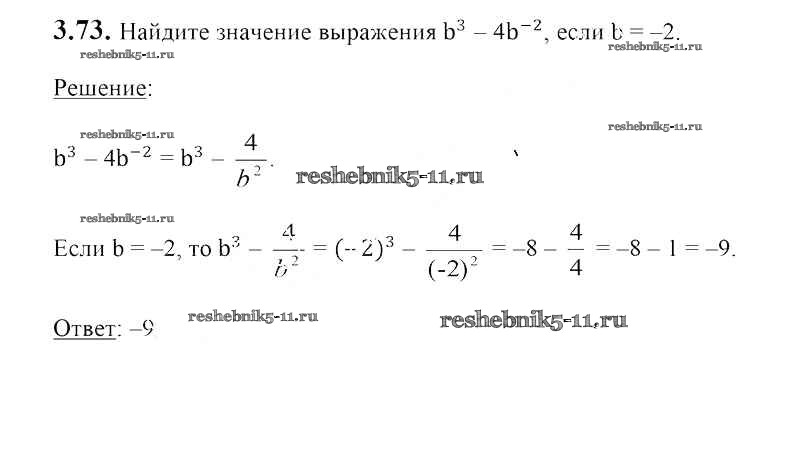 **3.73.** Найдите значение выражения $b^3 - 4b^{-2}$, если $b = -2$.

reshebnik5-11.ru reshebnik5-11.ru

Решение:

reshebnik5-11.ru reshebnik5-11.ru

$b^3 - 4b^{-2} = b^3 - \frac{4}{b^2}$. reshebnik5-11.ru

reshebnik5-11.ru

Если $b = -2$, то $b^3 - \frac{4}{b^2} = (-2)^3 - \frac{4}{(-2)^2} = -8 - \frac{4}{4} = -8 - 1 = -9$.

Ответ: $-9$ reshebnik5-11.ru reshebnik5-11.ru